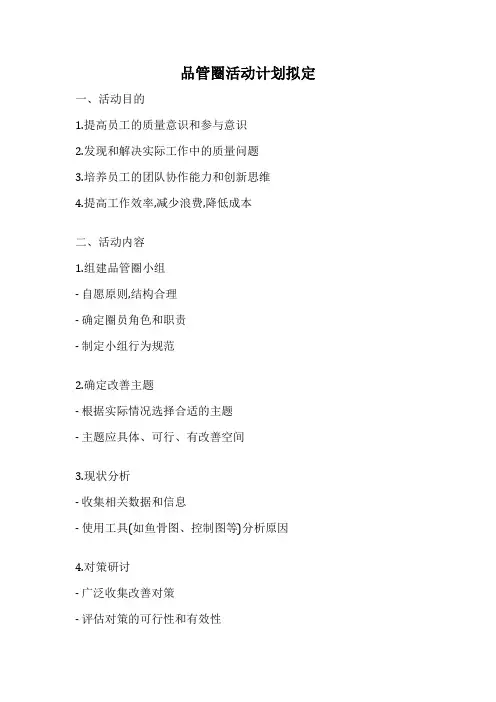 品管圈活动计划拟定

一、活动目的

1.提高员工的质量意识和参与意识

2.发现和解决实际工作中的质量问题

3.培养员工的团队协作能力和创新思维

4.提高工作效率,减少浪费,降低成本

二、活动内容

1.组建品管圈小组

- 自愿原则,结构合理

- 确定圈员角色和职责

- 制定小组行为规范

2.确定改善主题

- 根据实际情况选择合适的主题

- 主题应具体、可行、有改善空间

3.现状分析

- 收集相关数据和信息

- 使用工具(如鱼骨图、控制图等)分析原因

4.对策研讨

- 广泛收集改善对策

- 评估对策的可行性和有效性